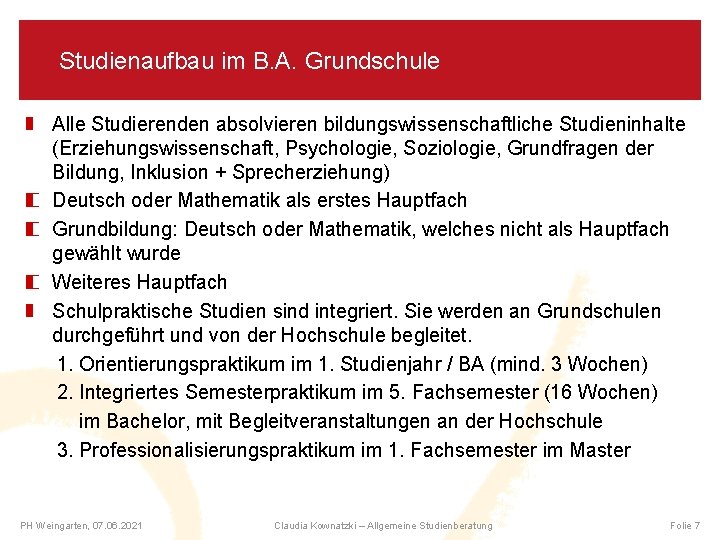 Studienaufbau im B.A. Grundschule

Alle Studierenden absolvieren bildungswissenschaftliche Studieninhalte (Erziehungswissenschaft, Psychologie, Soziologie, Grundfragen der Bildung, Inklusion + Sprecherziehung)

Deutsch oder Mathematik als erstes Hauptfach

Grundbildung: Deutsch oder Mathematik, welches nicht als Hauptfach gewählt wurde

Weiteres Hauptfach

Schulpraktische Studien sind integriert. Sie werden an Grundschulen durchgeführt und von der Hochschule begleitet.

1. Orientierungspraktikum im 1. Studienjahr / BA (mind. 3 Wochen)
2. Integriertes Semesterpraktikum im 5. Fachsemester (16 Wochen) im Bachelor, mit Begleitveranstaltungen an der Hochschule
3. Professionalisierungspraktikum im 1. Fachsemester im Master

PH Weingarten, 07.06.2021 Claudia Kownatzki – Allgemeine Studienberatung Folie 7